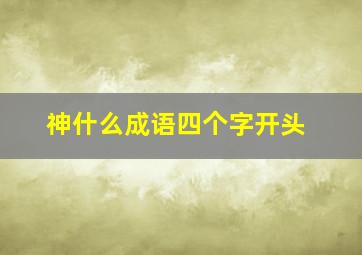 神什么成语四个字开头